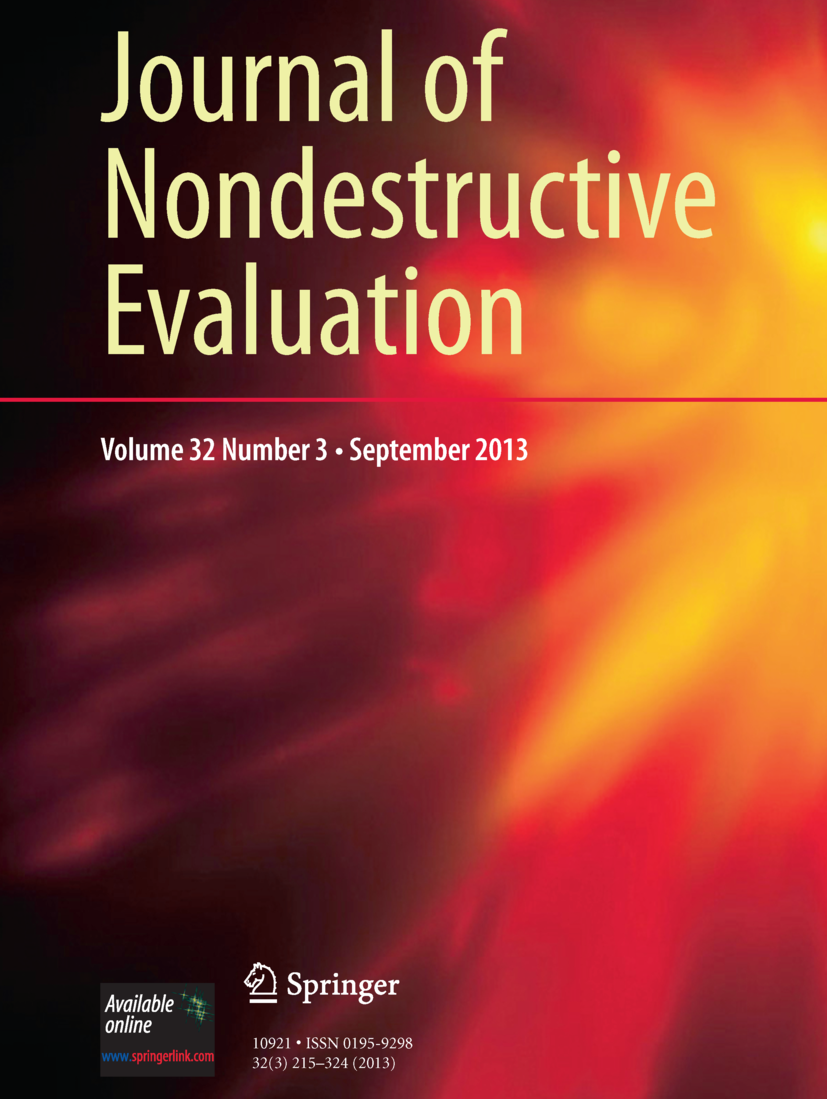 Journal of Nondestructive Evaluation

Volume 32 Number 3 • September 2013

Available online
www.springerlink.com

Springer

10921 • ISSN 0195-9298
32(3) 215–324 (2013)